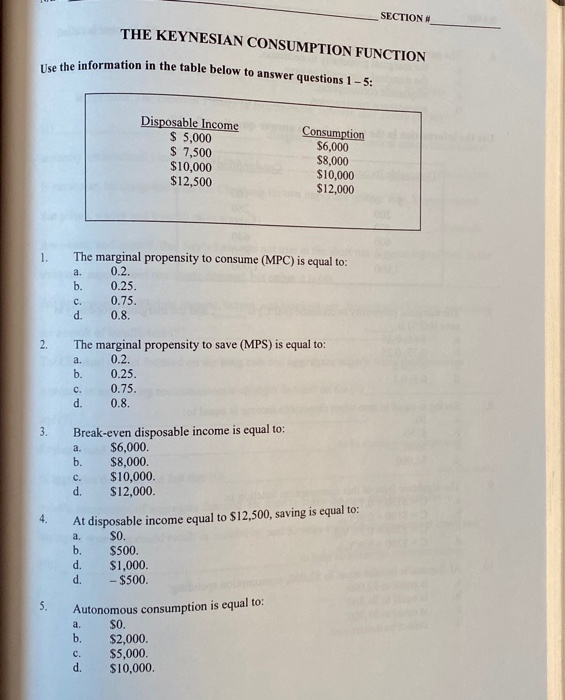 SECTION #

THE KEYNESIAN CONSUMPTION FUNCTION

Use the information in the table below to answer questions 1 – 5:

| Disposable Income | Consumption |
|---|---|
| \$ 5,000 | \$6,000 |
| \$ 7,500 | \$8,000 |
| \$10,000 | \$10,000 |
| \$12,500 | \$12,000 |

1. The marginal propensity to consume (MPC) is equal to:
a. 0.2.
b. 0.25.
c. 0.75.
d. 0.8.

2. The marginal propensity to save (MPS) is equal to:
a. 0.2.
b. 0.25.
c. 0.75.
d. 0.8.

3. Break-even disposable income is equal to:
a. \$6,000.
b. \$8,000.
c. \$10,000.
d. \$12,000.

4. At disposable income equal to \$12,500, saving is equal to:
a. \$0.
b. \$500.
d. \$1,000.
d. – \$500.

5. Autonomous consumption is equal to:
a. \$0.
b. \$2,000.
c. \$5,000.
d. \$10,000.